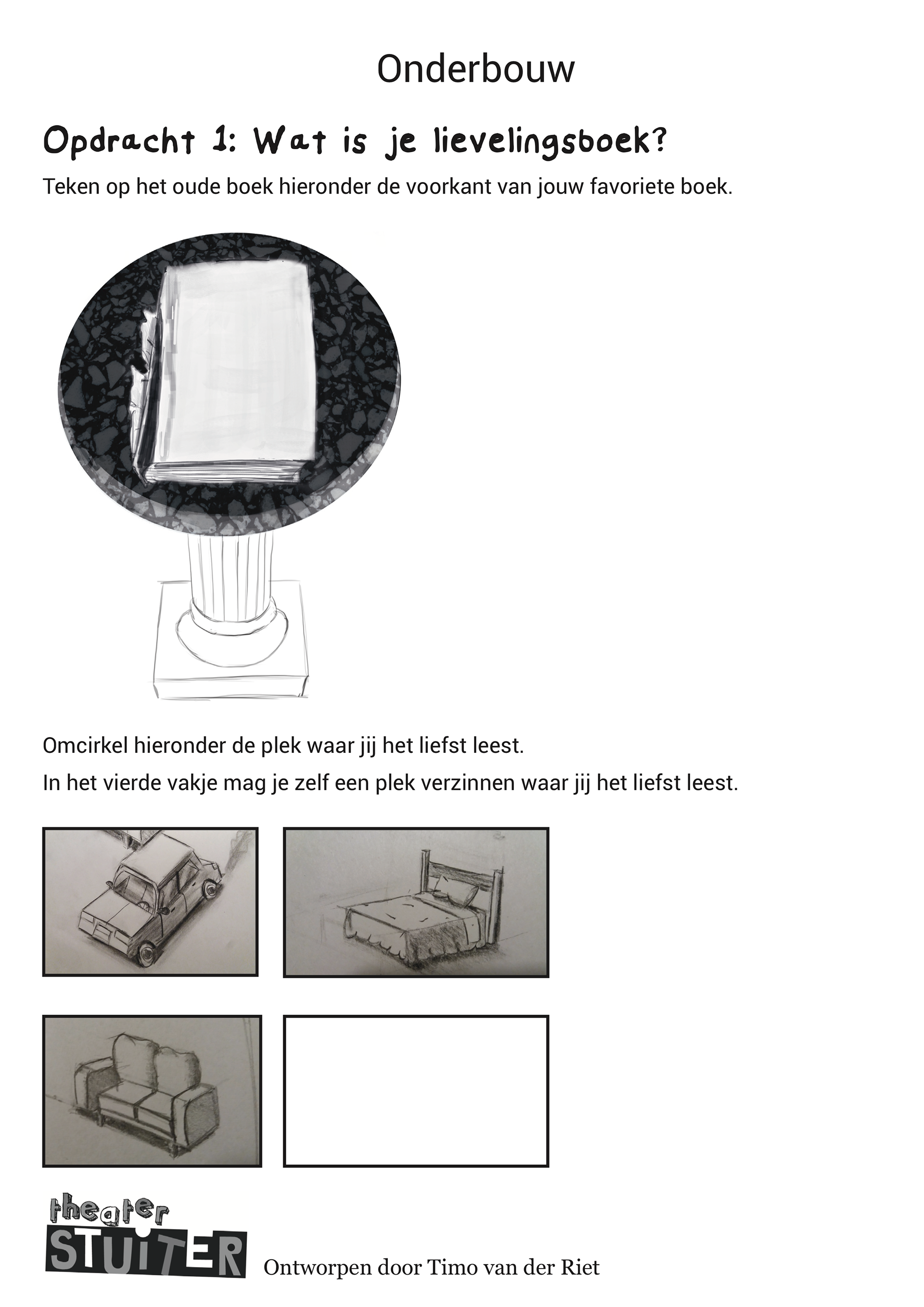 Onderbouw

Opdracht 1: Wat is je lievelingsboek?

Teken op het oude boek hieronder de voorkant van jouw favoriete boek.

Omcirkel hieronder de plek waar jij het liefst leest.

In het vierde vakje mag je zelf een plek verzinnen waar jij het liefst leest.

theater
STUITER

Ontworpen door Timo van der Riet